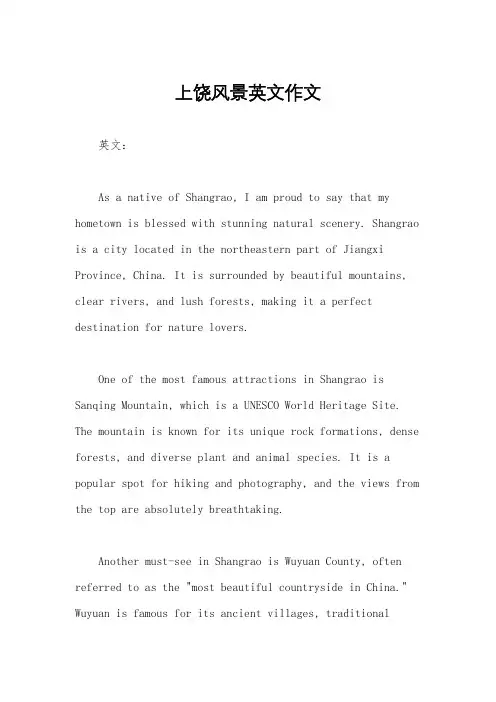 上饶风景英文作文

英文：

As a native of Shangrao, I am proud to say that my hometown is blessed with stunning natural scenery. Shangrao is a city located in the northeastern part of Jiangxi Province, China. It is surrounded by beautiful mountains, clear rivers, and lush forests, making it a perfect destination for nature lovers.

One of the most famous attractions in Shangrao is Sanqing Mountain, which is a UNESCO World Heritage Site. The mountain is known for its unique rock formations, dense forests, and diverse plant and animal species. It is a popular spot for hiking and photography, and the views from the top are absolutely breathtaking.

Another must-see in Shangrao is Wuyuan County, often referred to as the "most beautiful countryside in China." Wuyuan is famous for its ancient villages, traditional